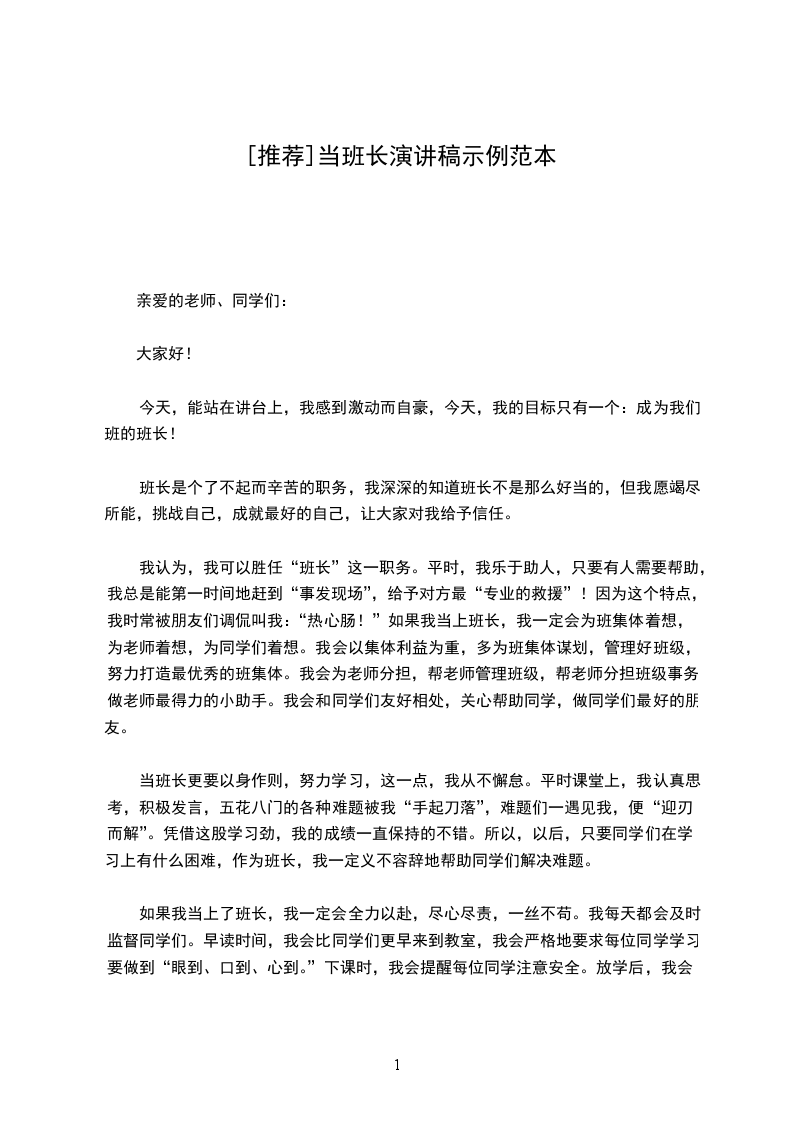 [推荐]当班长演讲稿示例范本

亲爱的老师、同学们：

大家好！

今天，能站在讲台上，我感到激动而自豪，今天，我的目标只有一个：成为我们班的班长！

班长是个了不起而辛苦的职务，我深深的知道班长不是那么好当的，但我愿竭尽所能，挑战自己，成就最好的自己，让大家对我给予信任。

我认为，我可以胜任“班长”这一职务。平时，我乐于助人，只要有人需要帮助，我总是能第一时间地赶到“事发现场”，给予对方最“专业的救援”！因为这个特点，我时常被朋友们调侃叫我：“热心肠！”如果我当上班长，我一定会为班集体着想，为老师着想，为同学们着想。我会以集体利益为重，多为班集体谋划，管理好班级，努力打造最优秀的班集体。我会为老师分担，帮老师管理班级，帮老师分担班级事务做老师最得力的小助手。我会和同学们友好相处，关心帮助同学，做同学们最好的朋友。

当班长更要以身作则，努力学习，这一点，我从不懈怠。平时课堂上，我认真思考，积极发言，五花八门的各种难题被我“手起刀落”，难题们一遇见我，便“迎刃而解”。凭借这股学习劲，我的成绩一直保持的不错。所以，以后，只要同学们在学习上有什么困难，作为班长，我一定义不容辞地帮助同学们解决难题。

如果我当上了班长，我一定会全力以赴，尽心尽责，一丝不苟。我每天都会及时监督同学们。早读时间，我会比同学们更早来到教室，我会严格地要求每位同学学习要做到“眼到、口到、心到。”下课时，我会提醒每位同学注意安全。放学后，我会

1